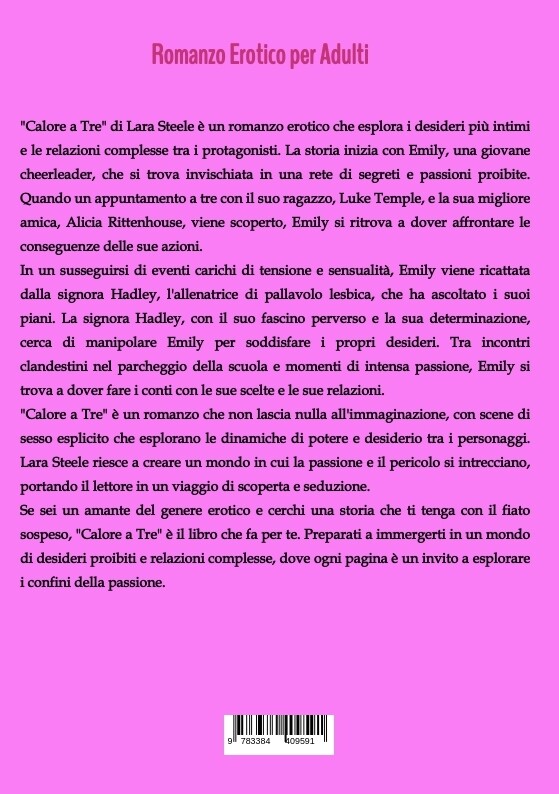 Romanzo Erotico per Adulti

"Calore a Tre" di Lara Steele è un romanzo erotico che esplora i desideri più intimi e le relazioni complesse tra i protagonisti. La storia inizia con Emily, una giovane cheerleader, che si trova invischiata in una rete di segreti e passioni proibite. Quando un appuntamento a tre con il suo ragazzo, Luke Temple, e la sua migliore amica, Alicia Rittenhouse, viene scoperto, Emily si ritrova a dover affrontare le conseguenze delle sue azioni.
In un susseguirsi di eventi carichi di tensione e sensualità, Emily viene ricattata dalla signora Hadley, l'allenatrice di pallavolo lesbica, che ha ascoltato i suoi piani. La signora Hadley, con il suo fascino perverso e la sua determinazione, cerca di manipolare Emily per soddisfare i propri desideri. Tra incontri clandestini nel parcheggio della scuola e momenti di intensa passione, Emily si trova a dover fare i conti con le sue scelte e le sue relazioni.
"Calore a Tre" è un romanzo che non lascia nulla all'immaginazione, con scene di sesso esplicito che esplorano le dinamiche di potere e desiderio tra i personaggi. Lara Steele riesce a creare un mondo in cui la passione e il pericolo si intrecciano, portando il lettore in un viaggio di scoperta e seduzione.
Se sei un amante del genere erotico e cerchi una storia che ti tenga con il fiato sospeso, "Calore a Tre" è il libro che fa per te. Preparati a immergerti in un mondo di desideri proibiti e relazioni complesse, dove ogni pagina è un invito a esplorare i confini della passione.

9 783384 409591